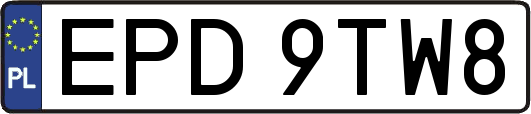 PL
EPD 9TW8